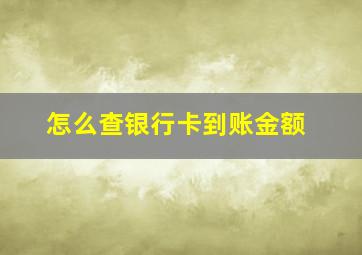 怎么查银行卡到账金额